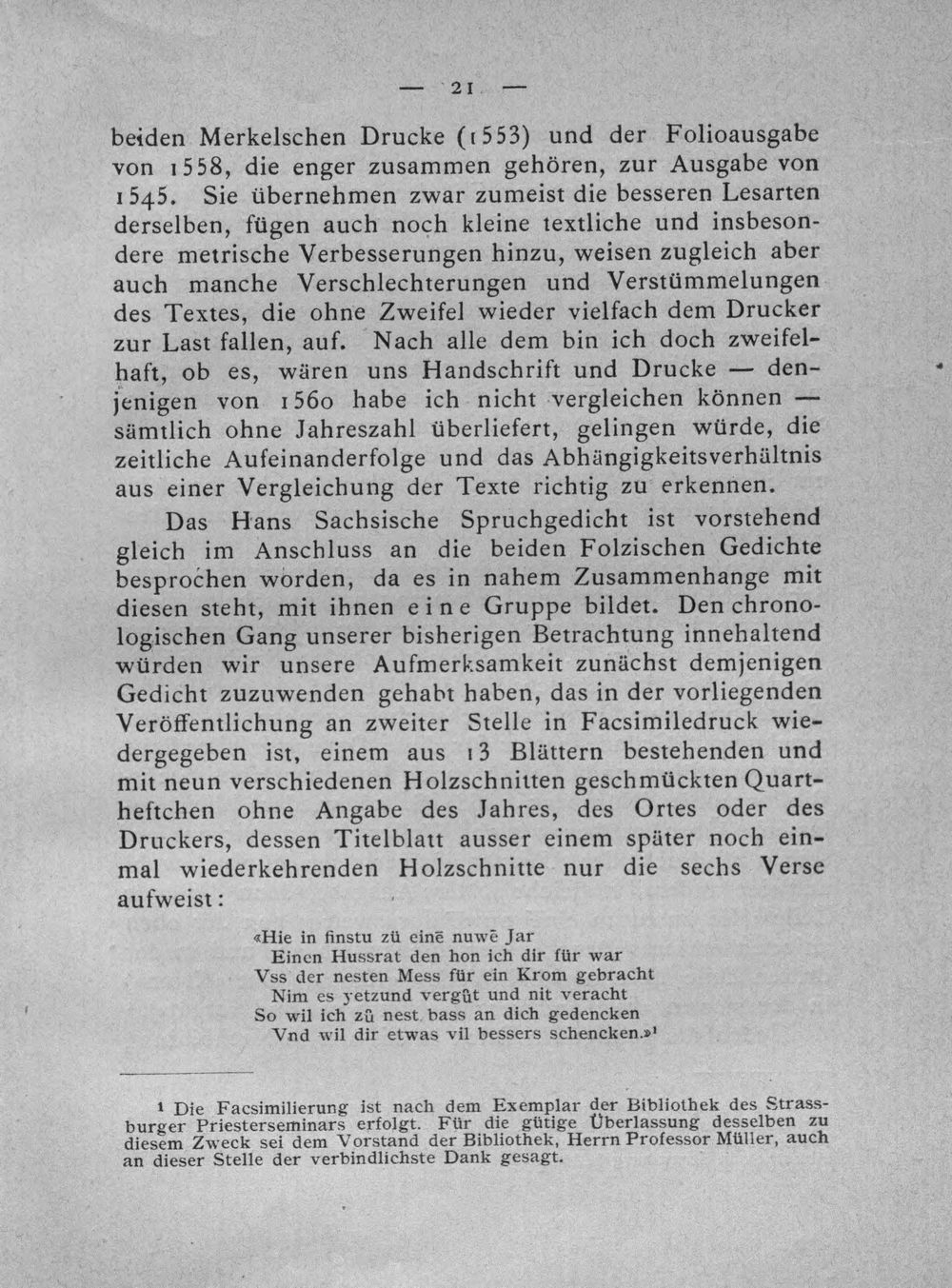 — 21 —

beiden Merkelschen Drucke (1553) und der Folioausgabe von 1558, die enger zusammen gehören, zur Ausgabe von 1545. Sie übernehmen zwar zumeist die besseren Lesarten derselben, fügen auch noch kleine textliche und insbesondere metrische Verbesserungen hinzu, weisen zugleich aber auch manche Verschlechterungen und Verstümmelungen des Textes, die ohne Zweifel wieder vielfach dem Drucker zur Last fallen, auf. Nach alle dem bin ich doch zweifelhaft, ob es, wären uns Handschrift und Drucke — denjenigen von 1560 habe ich nicht vergleichen können — sämtlich ohne Jahreszahl überliefert, gelingen würde, die zeitliche Aufeinanderfolge und das Abhängigkeitsverhältnis aus einer Vergleichung der Texte richtig zu erkennen.

Das Hans Sachsische Spruchgedicht ist vorstehend gleich im Anschluss an die beiden Folzischen Gedichte besprochen worden, da es in nahem Zusammenhange mit diesen steht, mit ihnen eine Gruppe bildet. Den chronologischen Gang unserer bisherigen Betrachtung innehaltend würden wir unsere Aufmerksamkeit zunächst demjenigen Gedicht zuzuwenden gehabt haben, das in der vorliegenden Veröffentlichung an zweiter Stelle in Facsimiledruck wiedergegeben ist, einem aus 13 Blättern bestehenden und mit neun verschiedenen Holzschnitten geschmückten Quartheftchen ohne Angabe des Jahres, des Ortes oder des Druckers, dessen Titelblatt ausser einem später noch einmal wiederkehrenden Holzschnitte nur die sechs Verse aufweist:

«Hie in finstu zü einē nuwē Jar
Einen Hussrat den hon ich dir für war
Vss der nesten Mess für ein Krom gebracht
Nim es yetzund vergůt und nit veracht
So wil ich zů nest bass an dich gedencken
Vnd wil dir etwas vil bessers schencken.»$^{1}$

$^{1}$ Die Facsimilierung ist nach dem Exemplar der Bibliothek des Strassburger Priesterseminars erfolgt. Für die gütige Überlassung desselben zu diesem Zweck sei dem Vorstand der Bibliothek, Herrn Professor Müller, auch an dieser Stelle der verbindlichste Dank gesagt.